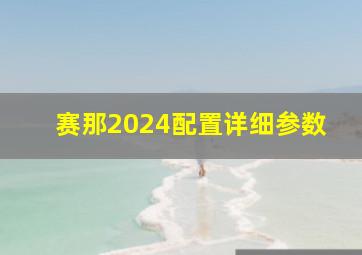 赛那2024配置详细参数